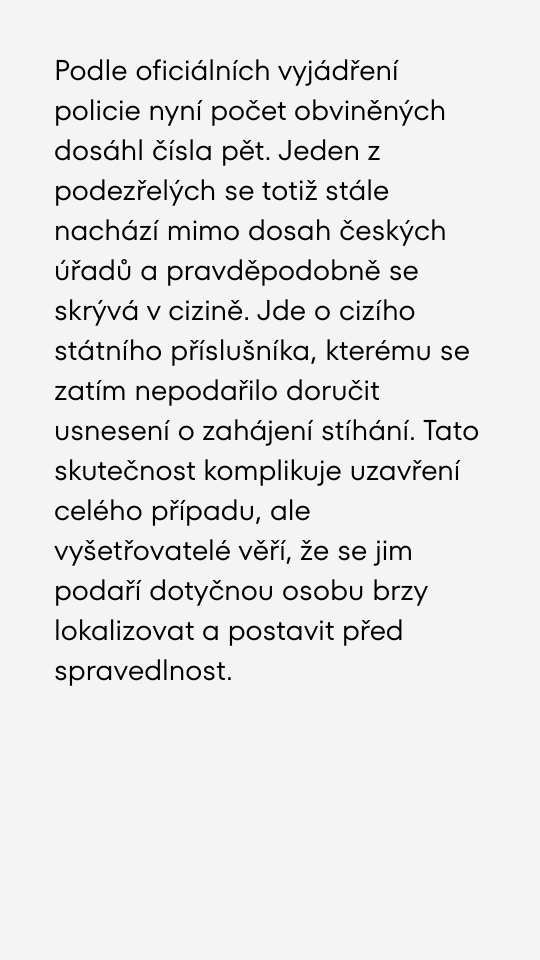 Podle oficiálních vyjádření policie nyní počet obviněných dosáhl čísla pět. Jeden z podezřelých se totiž stále nachází mimo dosah českých úřadů a pravděpodobně se skrývá v cizině. Jde o cizího státního příslušníka, kterému se zatím nepodařilo doručit usnesení o zahájení stíhání. Tato skutečnost komplikuje uzavření celého případu, ale vyšetřovatelé věří, že se jim podaří dotyčnou osobu brzy lokalizovat a postavit před spravedlnost.